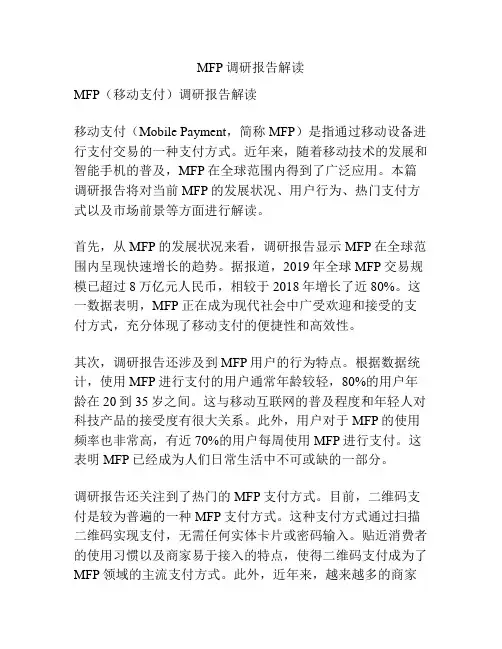 MFP 调研报告解读

MFP（移动支付）调研报告解读

移动支付（Mobile Payment，简称 MFP）是指通过移动设备进行支付交易的一种支付方式。近年来，随着移动技术的发展和智能手机的普及，MFP 在全球范围内得到了广泛应用。本篇调研报告将对当前 MFP 的发展状况、用户行为、热门支付方式以及市场前景等方面进行解读。

首先，从 MFP 的发展状况来看，调研报告显示 MFP 在全球范围内呈现快速增长的趋势。据报道，2019 年全球 MFP 交易规模已超过 8 万亿元人民币，相较于 2018 年增长了近 80%。这一数据表明，MFP 正在成为现代社会中广受欢迎和接受的支付方式，充分体现了移动支付的便捷性和高效性。

其次，调研报告还涉及到 MFP 用户的行为特点。根据数据统计，使用 MFP 进行支付的用户通常年龄较轻，80%的用户年龄在 20 到 35 岁之间。这与移动互联网的普及程度和年轻人对科技产品的接受度有很大关系。此外，用户对于 MFP 的使用频率也非常高，有近 70%的用户每周使用 MFP 进行支付。这表明 MFP 已经成为人们日常生活中不可或缺的一部分。

调研报告还关注到了热门的 MFP 支付方式。目前，二维码支付是较为普遍的一种 MFP 支付方式。这种支付方式通过扫描二维码实现支付，无需任何实体卡片或密码输入。贴近消费者的使用习惯以及商家易于接入的特点，使得二维码支付成为了 MFP 领域的主流支付方式。此外，近年来，越来越多的商家